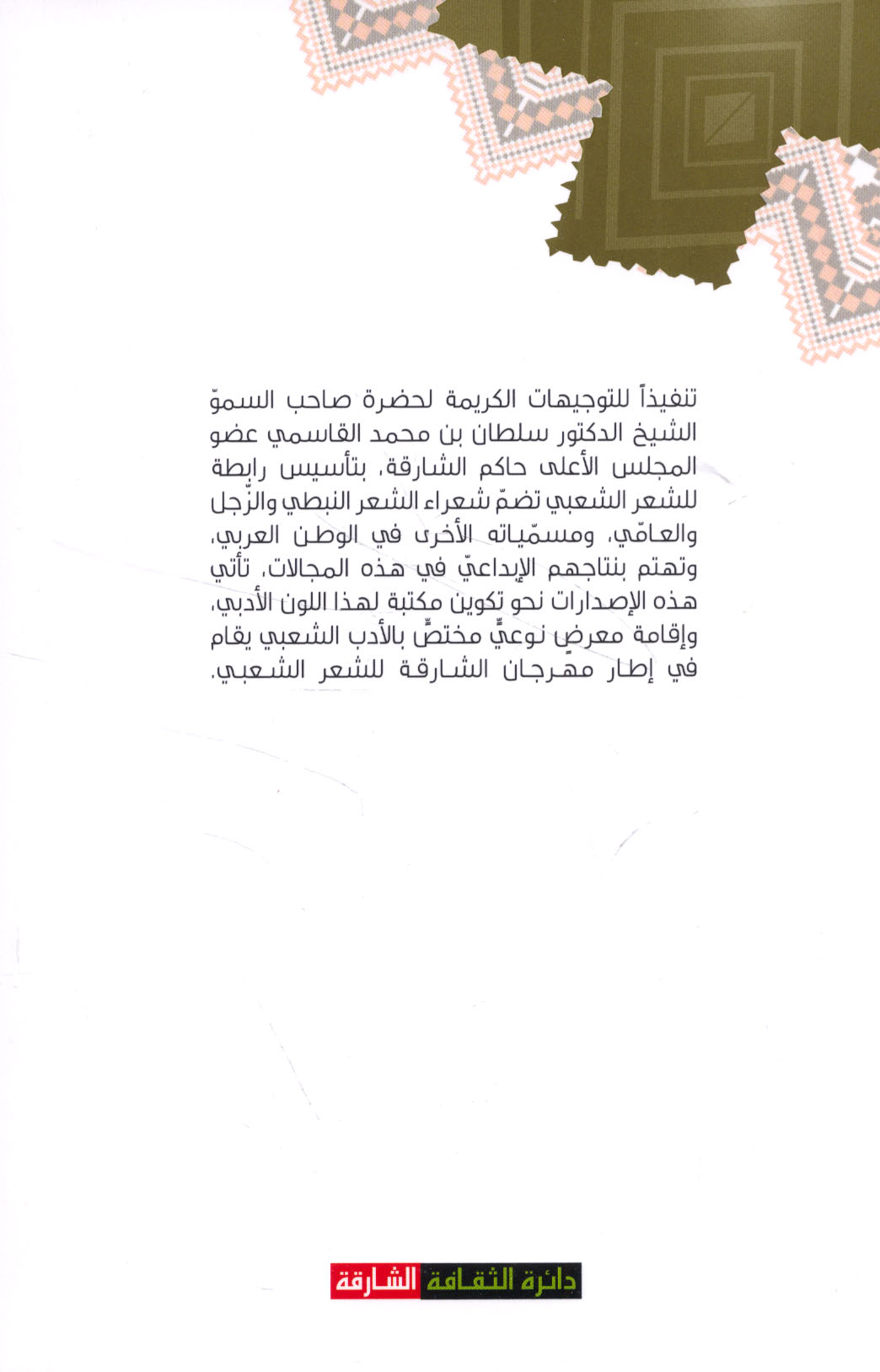 تنفيذاً للتوجيهات الكريمة لحضرة صاحب السموّ الشيخ الدكتور سلطان بن محمد القاسمي عضو المجلس الأعلى حاكم الشارقة، بتأسيس رابطة للشعر الشعبي تضمّ شعراء الشعر النبطي والزّجل والعامّي، ومسمّياته الأخرى في الوطن العربي، وتهتم بنتاجهم الإبداعيّ في هذه المجالات، تأتي هذه الإصدارات نحو تكوين مكتبة لهذا اللون الأدبي، وإقامة معرضٍ نوعيٍّ مختصٍّ بالأدب الشعبي يقام في إطار مهرجان الشارقة للشعر الشعبي.

دائرة الثقافة الشارقة